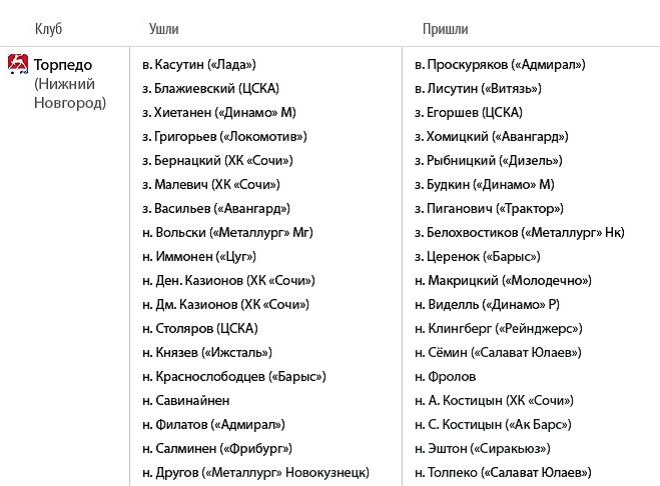 | Клуб | Ушли | Пришли |
|---|---|---|
| Торпедо (Нижний Новгород) | в. Касутин («Лада») | в. Проскуряков («Адмирал») |
| | з. Блажиевский (ЦСКА) | в. Лисутин («Витязь») |
| | з. Хиетанен («Динамо» М) | з. Егоршев (ЦСКА) |
| | з. Григорьев («Локомотив») | з. Хомицкий («Авангард») |
| | з. Бернацкий (ХК «Сочи») | з. Рыбницкий («Дизель») |
| | з. Малевич (ХК «Сочи») | з. Будкин («Динамо» М) |
| | з. Васильев («Авангард») | з. Пиганович («Трактор») |
| | н. Вольски («Металлург» Мг) | з. Белохвостиков («Металлург» Нк) |
| | н. Иммонен («Цуг») | з. Церенок («Барыс») |
| | н. Ден. Казионов (ХК «Сочи») | н. Макрицкий («Молодечно») |
| | н. Дм. Казионов (ХК «Сочи») | н. Виделль («Динамо» Р) |
| | н. Столяров (ЦСКА) | н. Клингберг («Рейнджерс») |
| | н. Князев («Ижсталь») | н. Сёмин («Салават Юлаев») |
| | н. Краснослободцев («Барыс») | н. Фролов |
| | н. Савинайнен | н. А. Костицын (ХК «Сочи») |
| | н. Филатов («Адмирал») | н. С. Костицын («Ак Барс») |
| | н. Салминен («Фрибург») | н. Эштон («Сиракьюз») |
| | н. Другов («Металлург» Новокузнецк) | н. Толпеко («Салават Юлаев») |